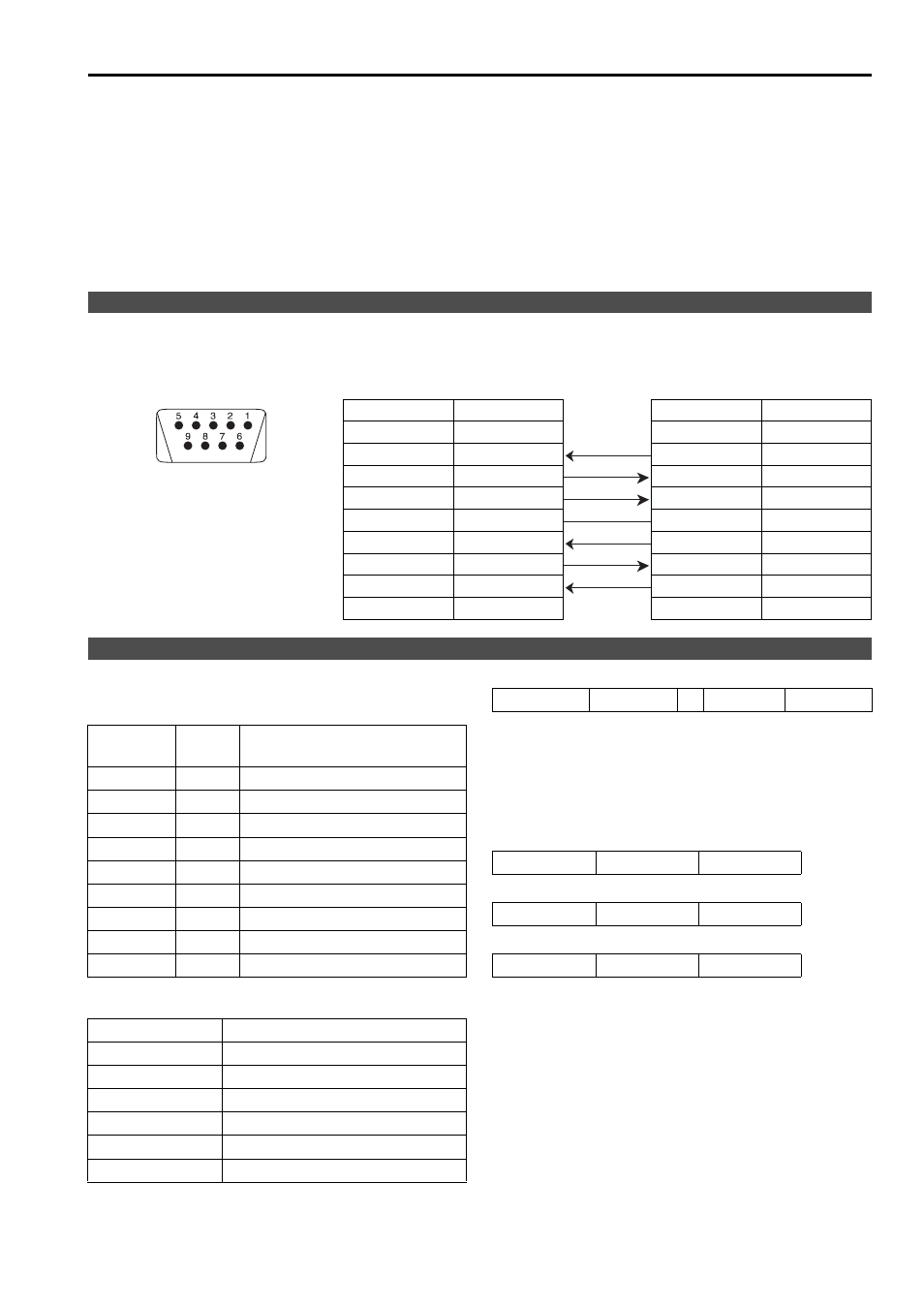 5 4 3 2 1
9 8 7 6